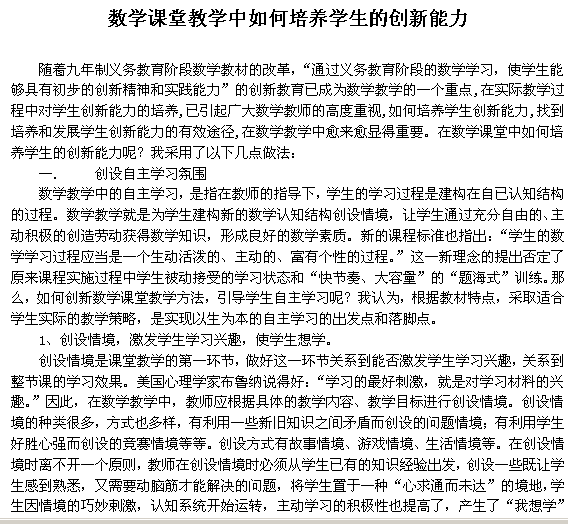 数学课堂教学中如何培养学生的创新能力

随着九年制义务教育阶段数学教材的改革，“通过义务教育阶段的数学学习，使学生能够具有初步的创新精神和实践能力”的创新教育已成为数学教学的一个重点，在实际教学过程中对学生创新能力的培养，已引起广大数学教师的高度重视，如何培养学生创新能力，找到培养和发展学生创新能力的有效途径，在数学教学中愈来愈显得重要。在数学课堂中如何培养学生的创新能力呢？我采用了以下几点做法：

一.　　创设自主学习氛围

数学教学中的自主学习，是指在教师的指导下，学生的学习过程是建构在自已认知结构的过程。数学教学就是为学生建构新的数学认知结构创设情境，让学生通过充分自由的、主动积极的创造劳动获得数学知识，形成良好的数学素质。新的课程标准也指出：“学生的数学学习过程应当是一个生动活泼的、主动的、富有个性的过程。”这一新理念的提出否定了原来课程实施过程中学生被动接受的学习状态和“快节奏、大容量”的“题海式”训练。那么，如何创新数学课堂教学方法，引导学生自主学习呢？我认为，根据教材特点，采取适合学生实际的教学策略，是实现以生为本的自主学习的出发点和落脚点。

1、创设情境，激发学生学习兴趣，使学生想学。

创设情境是课堂教学的第一环节，做好这一环节关系到能否激发学生学习兴趣，关系到整节课的学习效果。美国心理学家布鲁纳说得好：“学习的最好刺激，就是对学习材料的兴趣。”因此，在数学教学中，教师应根据具体的教学内容、教学目标进行创设情境。创设情境的种类很多，方式也多样，有利用一些新旧知识之间矛盾而创设的问题情境；有利用学生好胜心强而创设的竞赛情境等等。创设方式有故事情境、游戏情境、生活情境等。在创设情境时离不开一个原则，教师在创设情境时必须从学生已有的知识经验出发，创设一些既让学生感到熟悉，又需要动脑筋才能解决的问题，将学生置于一种“心求通而未达”的境地，学生因情境的巧妙刺激，认知系统开始运转，主动学习的积极性也提高了，产生了“我想学”